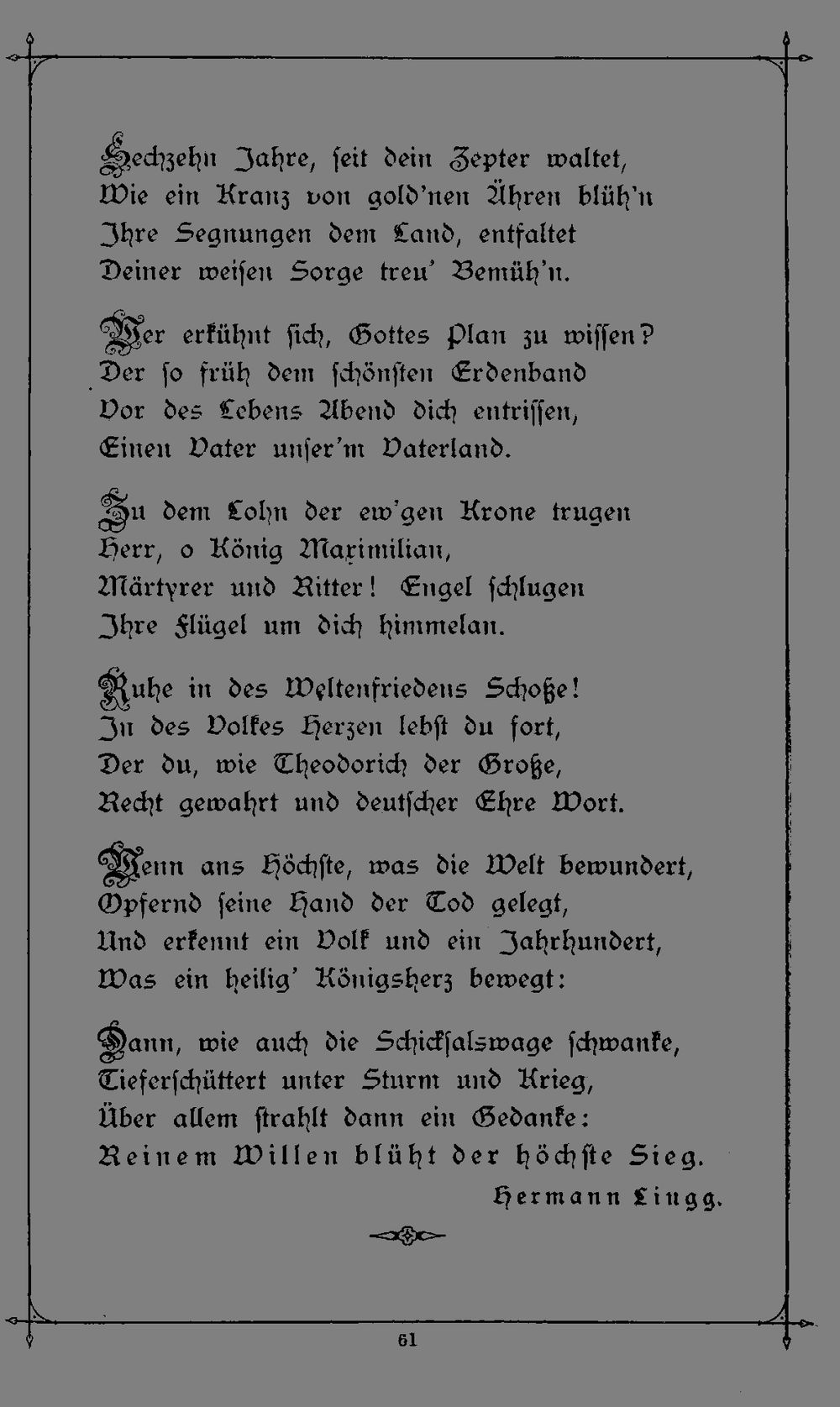 Sechzehn Jahre, seit dein Zepter waltet,
Wie ein Kranz von gold'nen Ähren blüh'n
Ihre Segnungen dem Land, entfaltet
Deiner weisen Sorge treu' Bemüh'n.

Wer erkühnt sich, Gottes Plan zu wissen?
Der so früh dem schönsten Erdenband
Vor des Lebens Abend dich entrissen,
Einen Vater unser'm Vaterland.

Zu dem Lohn der ew'gen Krone trugen
Herr, o König Maximilian,
Märtyrer und Ritter! Engel schlugen
Ihre Flügel um dich himmelan.

Ruhe in des Weltenfriedens Schoße!
In des Volkes Herzen lebst du fort,
Der du, wie Theodorich der Große,
Recht gewahrt und deutscher Ehre Wort.

Wenn ans Höchste, was die Welt bewundert,
Opfernd seine Hand der Tod gelegt,
Und erkennt ein Volk und ein Jahrhundert,
Was ein heilig' Königsherz bewegt:

Dann, wie auch die Schicksalswage schwanke,
Tieferschüttert unter Sturm und Krieg,
Über allem strahlt dann ein Gedanke:
Reinem Willen blüht der höchste Sieg.

Hermann Lingg.

61